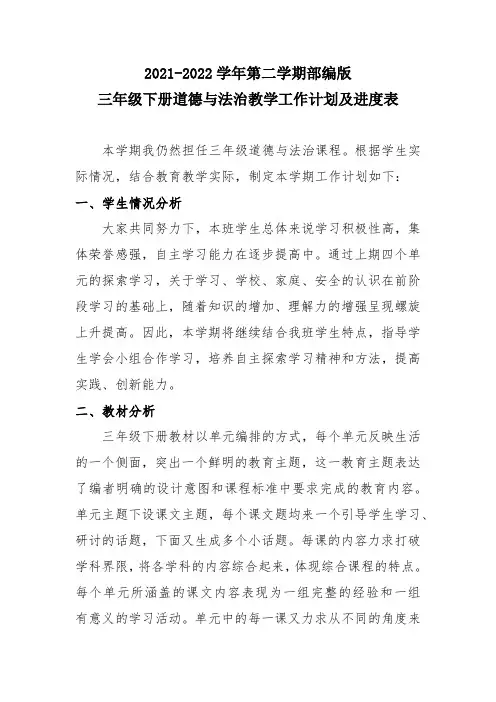 2021-2022 学年第二学期部编版
三年级下册道德与法治教学工作计划及进度表

本学期我仍然担任三年级道德与法治课程。根据学生实际情况，结合教育教学实际，制定本学期工作计划如下：

一、学生情况分析

大家共同努力下，本班学生总体来说学习积极性高，集体荣誉感强，自主学习能力在逐步提高中。通过上期四个单元的探索学习，关于学习、学校、家庭、安全的认识在前阶段学习的基础上，随着知识的增加、理解力的增强呈现螺旋上升提高。因此，本学期将继续结合我班学生特点，指导学生学会小组合作学习，培养自主探索学习精神和方法，提高实践、创新能力。

二、教材分析

三年级下册教材以单元编排的方式，每个单元反映生活的一个侧面，突出一个鲜明的教育主题，这一教育主题表达了编者明确的设计意图和课程标准中要求完成的教育内容。单元主题下设课文主题，每个课文题均来一个引导学生学习、研讨的话题，下面又生成多个小话题。每课的内容力求打破学科界限，将各学科的内容综合起来，体现综合课程的特点。每个单元所涵盖的课文内容表现为一组完整的经验和一组有意义的学习活动。单元中的每一课又力求从不同的角度来